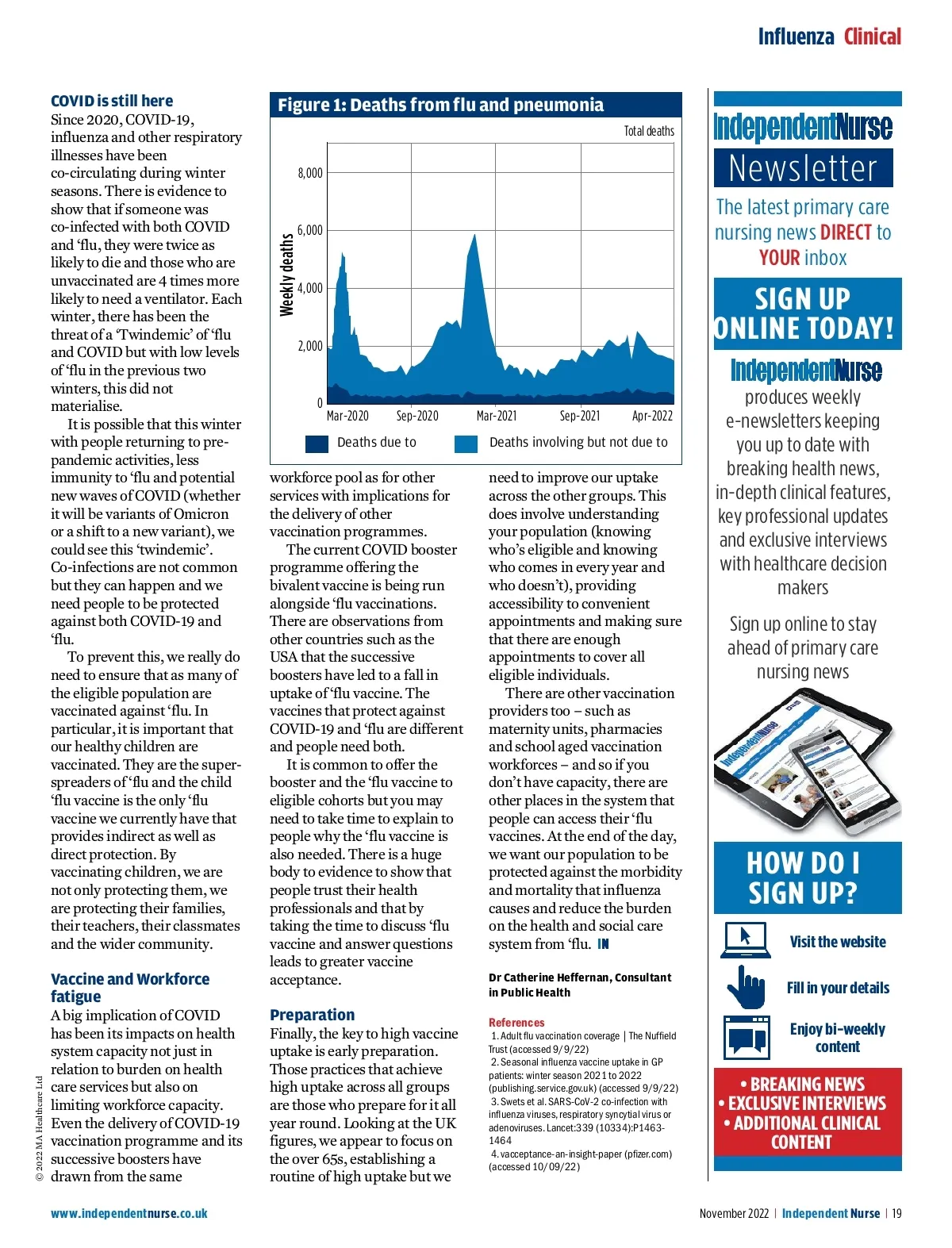 Influenza Clinical

COVID is still here
Since 2020, COVID-19, influenza and other respiratory illnesses have been co-circulating during winter seasons. There is evidence to show that if someone was co-infected with both COVID and 'flu, they were twice as likely to die and those who are unvaccinated are 4 times more likely to need a ventilator. Each winter, there has been the threat of a 'Twindemic' of 'flu and COVID but with low levels of 'flu in the previous two winters, this did not materialise.

It is possible that this winter with people returning to pre-pandemic activities, less immunity to 'flu and potential new waves of COVID (whether it will be variants of Omicron or a shift to a new variant), we could see this 'twindemic'. Co-infections are not common but they can happen and we need people to be protected against both COVID-19 and 'flu.

To prevent this, we really do need to ensure that as many of the eligible population are vaccinated against 'flu. In particular, it is important that our healthy children are vaccinated. They are the super-spreaders of 'flu and the child 'flu vaccine is the only 'flu vaccine we currently have that provides indirect as well as direct protection. By vaccinating children, we are not only protecting them, we are protecting their families, their teachers, their classmates and the wider community.

Vaccine and Workforce fatigue
A big implication of COVID has been its impacts on health system capacity not just in relation to burden on health care services but also on limiting workforce capacity. Even the delivery of COVID-19 vaccination programme and its successive boosters have drawn from the same

Figure 1: Deaths from flu and pneumonia
Total deaths
Weekly deaths
8,000
6,000
4,000
2,000
0
Mar-2020 Sep-2020 Mar-2021 Sep-2021 Apr-2022
Deaths due to Deaths involving but not due to

workforce pool as for other services with implications for the delivery of other vaccination programmes.

The current COVID booster programme offering the bivalent vaccine is being run alongside 'flu vaccinations. There are observations from other countries such as the USA that the successive boosters have led to a fall in uptake of 'flu vaccine. The vaccines that protect against COVID-19 and 'flu are different and people need both.

It is common to offer the booster and the 'flu vaccine to eligible cohorts but you may need to take time to explain to people why the 'flu vaccine is also needed. There is a huge body to evidence to show that people trust their health professionals and that by taking the time to discuss 'flu vaccine and answer questions leads to greater vaccine acceptance.

Preparation
Finally, the key to high vaccine uptake is early preparation. Those practices that achieve high uptake across all groups are those who prepare for it all year round. Looking at the UK figures, we appear to focus on the over 65s, establishing a routine of high uptake but we

need to improve our uptake across the other groups. This does involve understanding your population (knowing who's eligible and knowing who comes in every year and who doesn't), providing accessibility to convenient appointments and making sure that there are enough appointments to cover all eligible individuals.

There are other vaccination providers too – such as maternity units, pharmacies and school aged vaccination workforces – and so if you don't have capacity, there are other places in the system that people can access their 'flu vaccines. At the end of the day, we want our population to be protected against the morbidity and mortality that influenza causes and reduce the burden on the health and social care system from 'flu. IN

Dr Catherine Heffernan, Consultant in Public Health

References
1. Adult flu vaccination coverage | The Nuffield Trust (accessed 9/9/22)
2. Seasonal influenza vaccine uptake in GP patients: winter season 2021 to 2022 (publishing.service.gov.uk) (accessed 9/9/22)
3. Swets et al. SARS-CoV-2 co-infection with influenza viruses, respiratory syncytial virus or adenoviruses. Lancet:339 (10334):P1463-1464
4. vacceptance-an-insight-paper (pfizer.com) (accessed 10/09/22)

IndependentNurse
Newsletter
The latest primary care nursing news DIRECT to YOUR inbox
SIGN UP ONLINE TODAY!
IndependentNurse produces weekly e-newsletters keeping you up to date with breaking health news, in-depth clinical features, key professional updates and exclusive interviews with healthcare decision makers
Sign up online to stay ahead of primary care nursing news
HOW DO I SIGN UP?
Visit the website
Fill in your details
Enjoy bi-weekly content
• BREAKING NEWS
• EXCLUSIVE INTERVIEWS
• ADDITIONAL CLINICAL CONTENT

© 2022 MA Healthcare Ltd

www.independentnurse.co.uk
November 2022 | Independent Nurse | 19